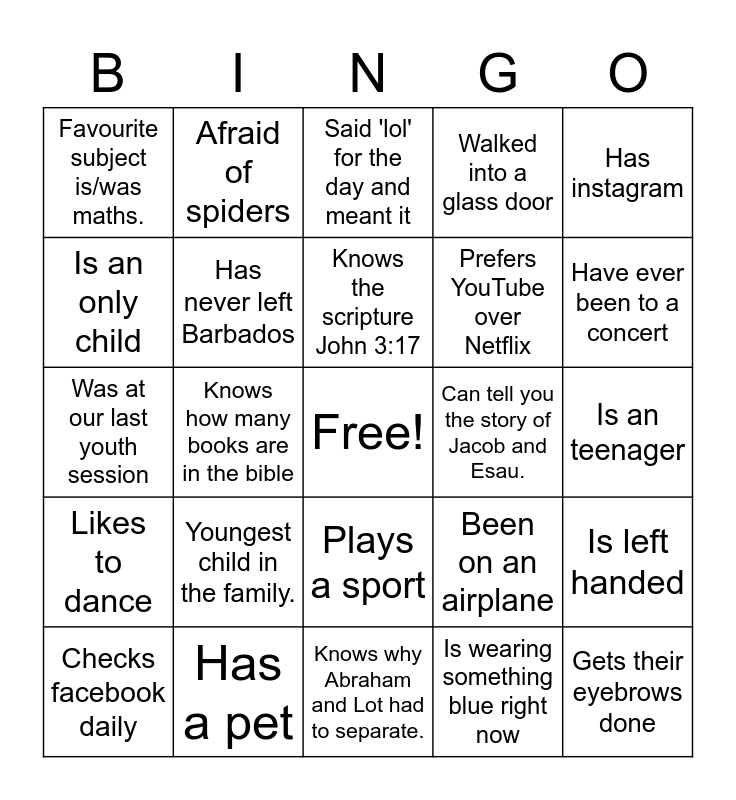 | B | I | N | G | O |
|---|---|---|---|---|
| Favourite subject is/was maths. | Afraid of spiders | Said 'lol' for the day and meant it | Walked into a glass door | Has instagram |
| Is an only child | Has never left Barbados | Knows the scripture John 3:17 | Prefers YouTube over Netflix | Have ever been to a concert |
| Was at our last youth session | Knows how many books are in the bible | Free! | Can tell you the story of Jacob and Esau. | Is an teenager |
| Likes to dance | Youngest child in the family. | Plays a sport | Been on an airplane | Is left handed |
| Checks facebook daily | Has a pet | Knows why Abraham and Lot had to separate. | Is wearing something blue right now | Gets their eyebrows done |